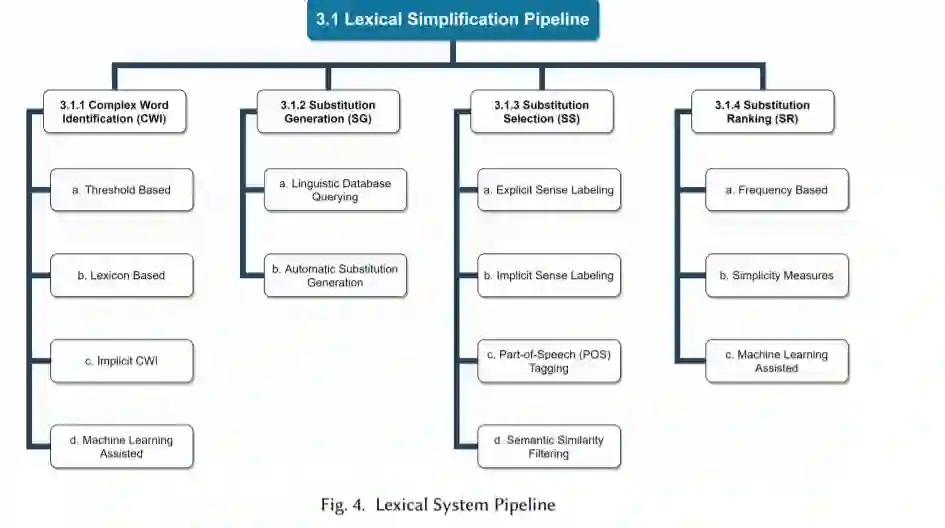 3.1 Lexical Simplification Pipeline

3.1.1 Complex Word Identification (CWI)

a. Threshold Based

b. Lexicon Based

c. Implicit CWI

d. Machine Learning Assisted

3.1.2 Substitution Generation (SG)

a. Linguistic Database Querying

b. Automatic Substitution Generation

3.1.3 Substitution Selection (SS)

a. Explicit Sense Labeling

b. Implicit Sense Labeling

c. Part-of-Speech (POS) Tagging

d. Semantic Similarity Filtering

3.1.4 Substitution Ranking (SR)

a. Frequency Based

b. Simplicity Measures

c. Machine Learning Assisted

Fig. 4. Lexical System Pipeline